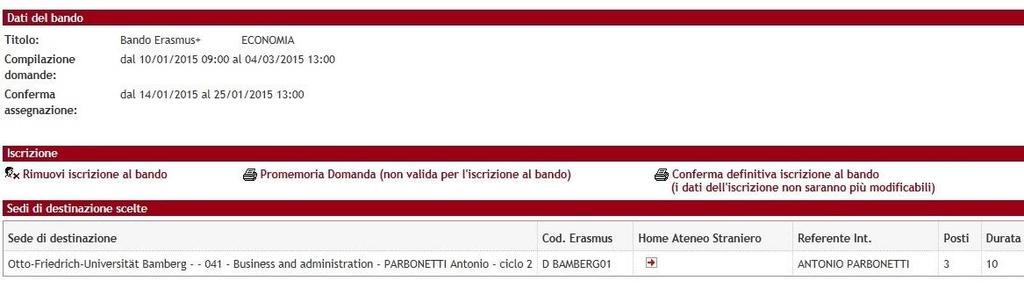 Dati del bando

Titolo: Bando Erasmus+ ECONOMIA

Compilazione domande: dal 10/01/2015 09:00 al 04/03/2015 13:00

Conferma assegnazione: dal 14/01/2015 al 25/01/2015 13:00

Iscrizione

Rimuovi iscrizione al bando

Promemoria Domanda (non valida per l'iscrizione al bando)

Conferma definitiva iscrizione al bando (i dati dell'iscrizione non saranno più modificabili)

Sedi di destinazione scelte

| Sede di destinazione | Cod. Erasmus | Home Ateneo Straniero | Referente Int. | Posti | Durata |
|---|---|---|---|---|---|
| Otto-Friedrich-Universität Bamberg - - 041 - Business and administration - PARBONETTI Antonio - ciclo 2 | D BAMBERG01 | | ANTONIO PARBONETTI | 3 | 10 |